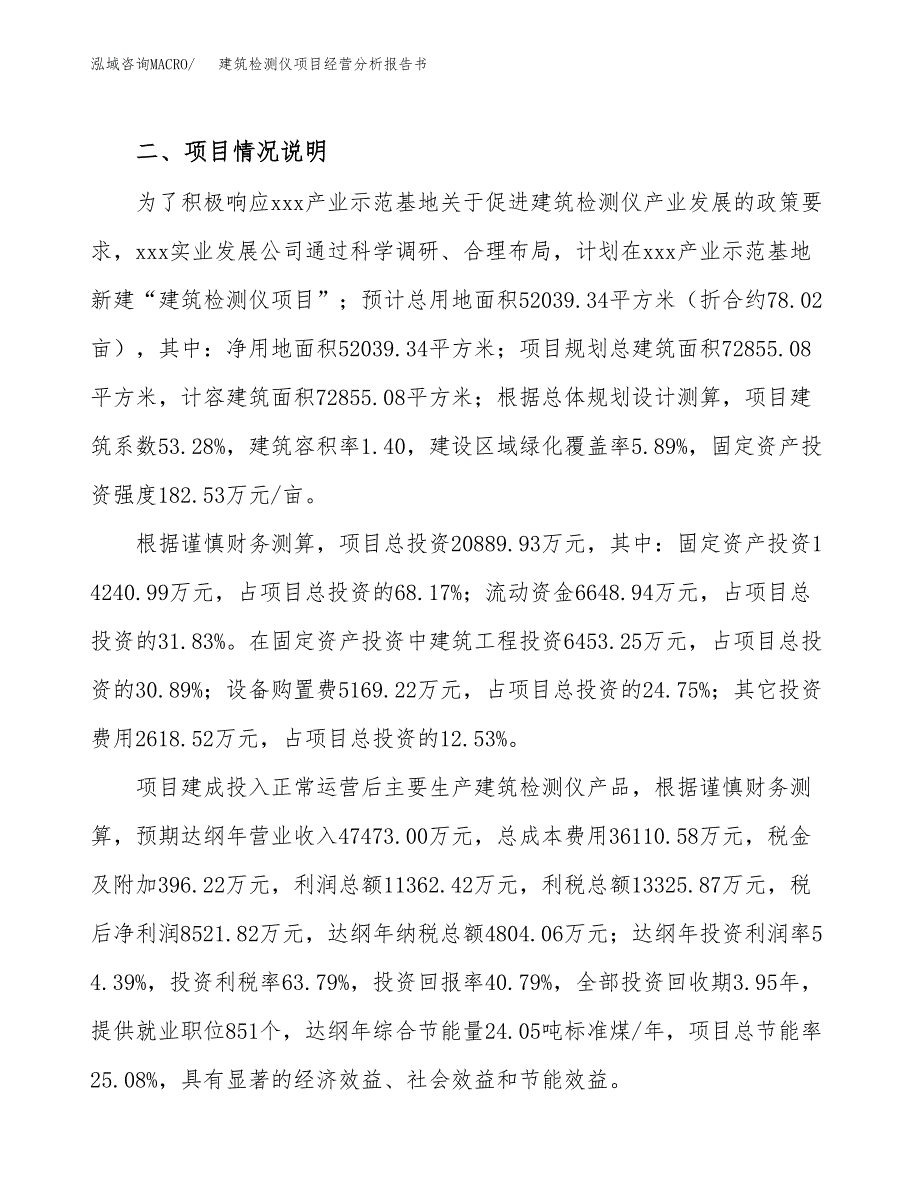 泓域咨询MACRO/　建筑检测仪项目经营分析报告书

二、项目情况说明

为了积极响应xxx产业示范基地关于促进建筑检测仪产业发展的政策要求，xxx实业发展公司通过科学调研、合理布局，计划在xxx产业示范基地新建“建筑检测仪项目”；预计总用地面积52039.34平方米（折合约78.02亩），其中：净用地面积52039.34平方米；项目规划总建筑面积72855.08平方米，计容建筑面积72855.08平方米；根据总体规划设计测算，项目建筑系数53.28%，建筑容积率1.40，建设区域绿化覆盖率5.89%，固定资产投资强度182.53万元/亩。

根据谨慎财务测算，项目总投资20889.93万元，其中：固定资产投资14240.99万元，占项目总投资的68.17%；流动资金6648.94万元，占项目总投资的31.83%。在固定资产投资中建筑工程投资6453.25万元，占项目总投资的30.89%；设备购置费5169.22万元，占项目总投资的24.75%；其它投资费用2618.52万元，占项目总投资的12.53%。

项目建成投入正常运营后主要生产建筑检测仪产品，根据谨慎财务测算，预期达纲年营业收入47473.00万元，总成本费用36110.58万元，税金及附加396.22万元，利润总额11362.42万元，利税总额13325.87万元，税后净利润8521.82万元，达纲年纳税总额4804.06万元；达纲年投资利润率54.39%，投资利税率63.79%，投资回报率40.79%，全部投资回收期3.95年，提供就业职位851个，达纲年综合节能量24.05吨标准煤/年，项目总节能率25.08%，具有显著的经济效益、社会效益和节能效益。